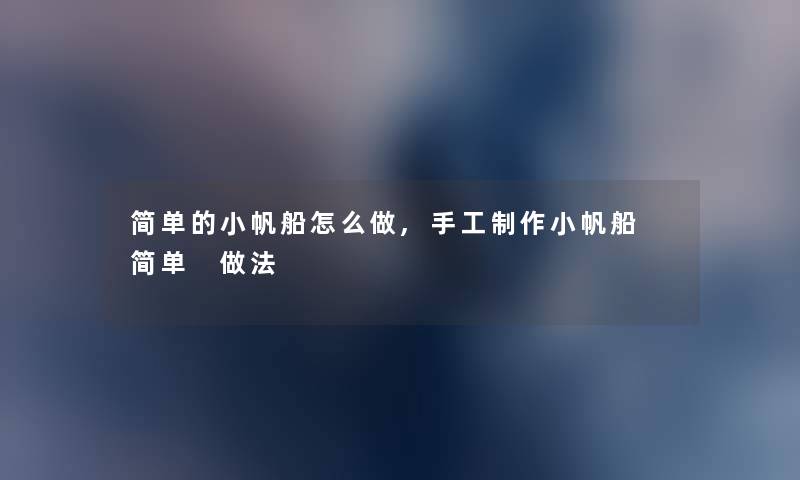 简单的小帆船怎么做，手工制作小帆船简单 做法